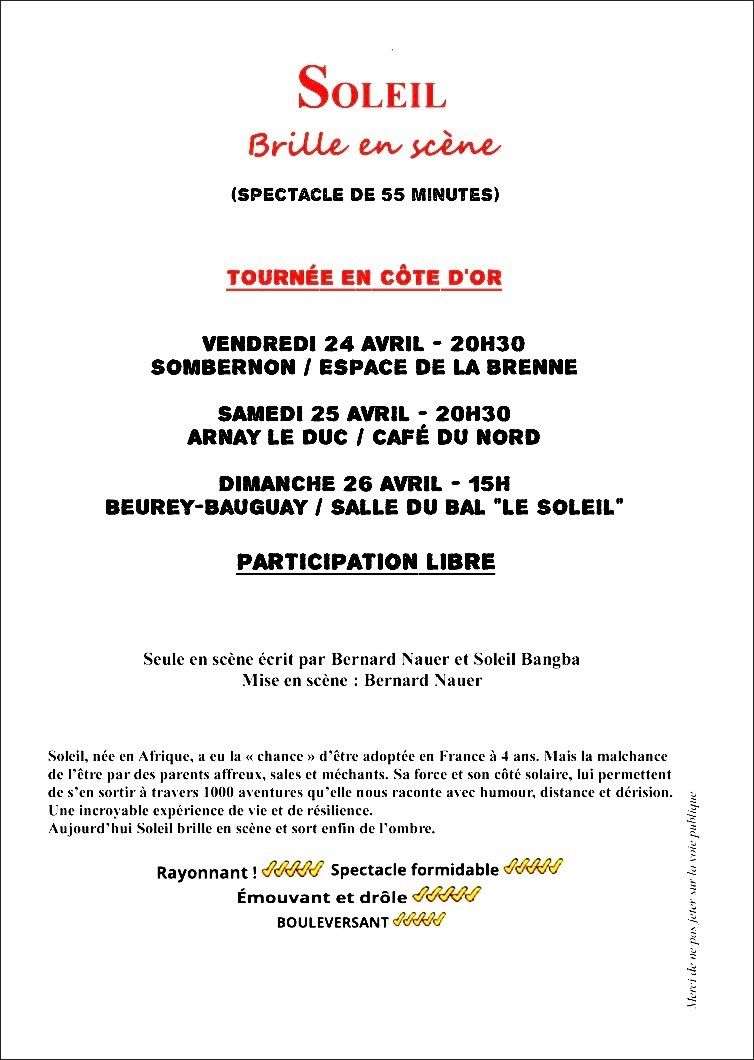 SOLEIL
Brille en scène
(SPECTACLE DE 55 MINUTES)

TOURNÉE EN CÔTE D'OR

VENDREDI 24 AVRIL - 20H30
SOMBERNON / ESPACE DE LA BRENNE

SAMEDI 25 AVRIL - 20H30
ARNAY LE DUC / CAFÉ DU NORD

DIMANCHE 26 AVRIL - 15H
BEUREY-BAUGUAY / SALLE DU BAL "LE SOLEIL"

PARTICIPATION LIBRE

Seule en scène écrit par Bernard Nauer et Soleil Bangba
Mise en scène : Bernard Nauer

Soleil, née en Afrique, a eu la « chance » d'être adoptée en France à 4 ans. Mais la malchance de l'être par des parents affreux, sales et méchants. Sa force et son côté solaire, lui permettent de s'en sortir à travers 1000 aventures qu'elle nous raconte avec humour, distance et dérision. Une incroyable expérience de vie et de résilience.
Aujourd'hui Soleil brille en scène et sort enfin de l'ombre.

Rayonnant ! Spectacle formidable
Émouvant et drôle
BOULEVERSANT

Merci de ne pas jeter sur la voie publique